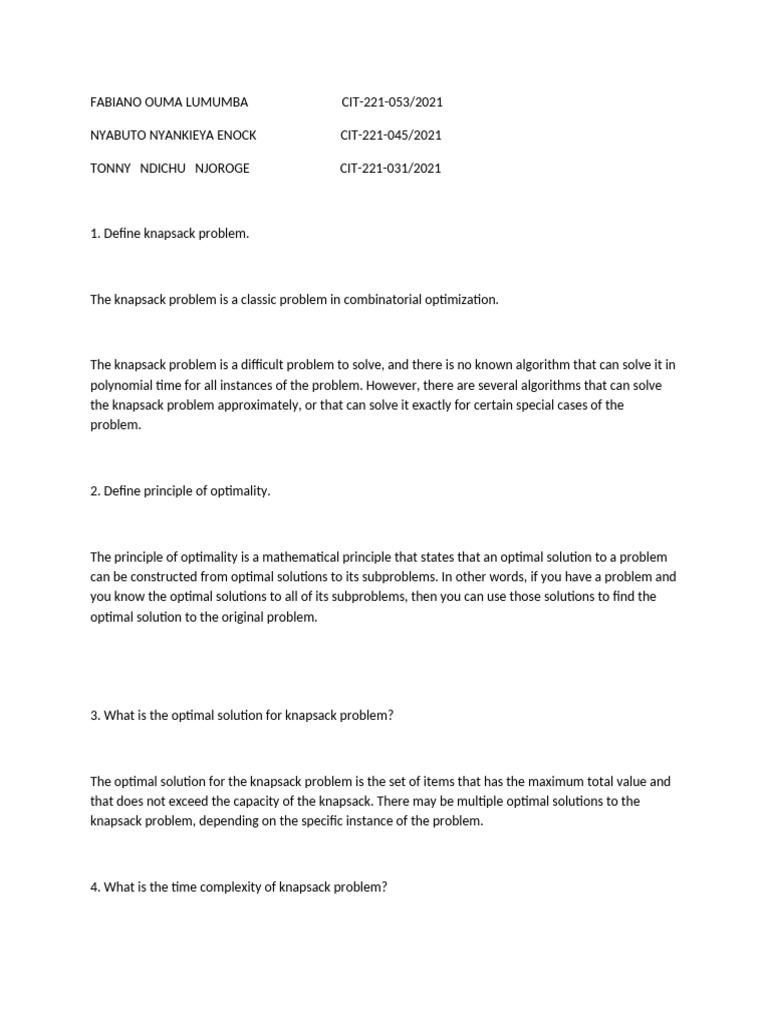 FABIANO OUMA LUMUMBA CIT-221-053/2021

NYABUTO NYANKIEYA ENOCK CIT-221-045/2021

TONNY NDICHU NJOROGE CIT-221-031/2021

1. Define knapsack problem.

The knapsack problem is a classic problem in combinatorial optimization.

The knapsack problem is a difficult problem to solve, and there is no known algorithm that can solve it in polynomial time for all instances of the problem. However, there are several algorithms that can solve the knapsack problem approximately, or that can solve it exactly for certain special cases of the problem.

2. Define principle of optimality.

The principle of optimality is a mathematical principle that states that an optimal solution to a problem can be constructed from optimal solutions to its subproblems. In other words, if you have a problem and you know the optimal solutions to all of its subproblems, then you can use those solutions to find the optimal solution to the original problem.

3. What is the optimal solution for knapsack problem?

The optimal solution for the knapsack problem is the set of items that has the maximum total value and that does not exceed the capacity of the knapsack. There may be multiple optimal solutions to the knapsack problem, depending on the specific instance of the problem.

4. What is the time complexity of knapsack problem?